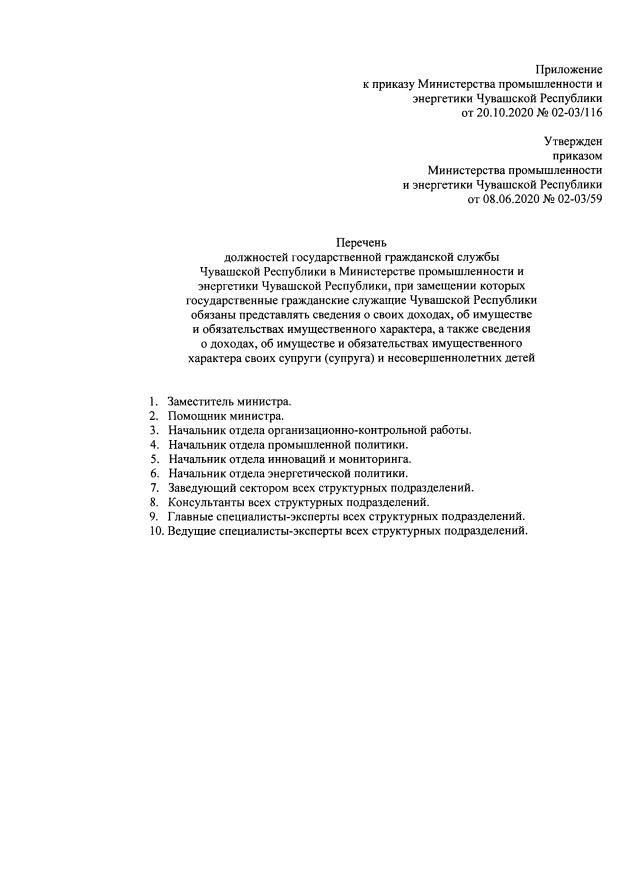 Приложение
к приказу Министерства промышленности и энергетики Чувашской Республики
от 20.10.2020 № 02-03/116

Утвержден
приказом
Министерства промышленности
и энергетики Чувашской Республики
от 08.06.2020 № 02-03/59

Перечень
должностей государственной гражданской службы Чувашской Республики в Министерстве промышленности и энергетики Чувашской Республики, при замещении которых государственные гражданские служащие Чувашской Республики обязаны представлять сведения о своих доходах, об имуществе и обязательствах имущественного характера, а также сведения о доходах, об имуществе и обязательствах имущественного характера своих супруги (супруга) и несовершеннолетних детей

1. Заместитель министра.
2. Помощник министра.
3. Начальник отдела организационно-контрольной работы.
4. Начальник отдела промышленной политики.
5. Начальник отдела инноваций и мониторинга.
6. Начальник отдела энергетической политики.
7. Заведующий сектором всех структурных подразделений.
8. Консультанты всех структурных подразделений.
9. Главные специалисты-эксперты всех структурных подразделений.
10. Ведущие специалисты-эксперты всех структурных подразделений.